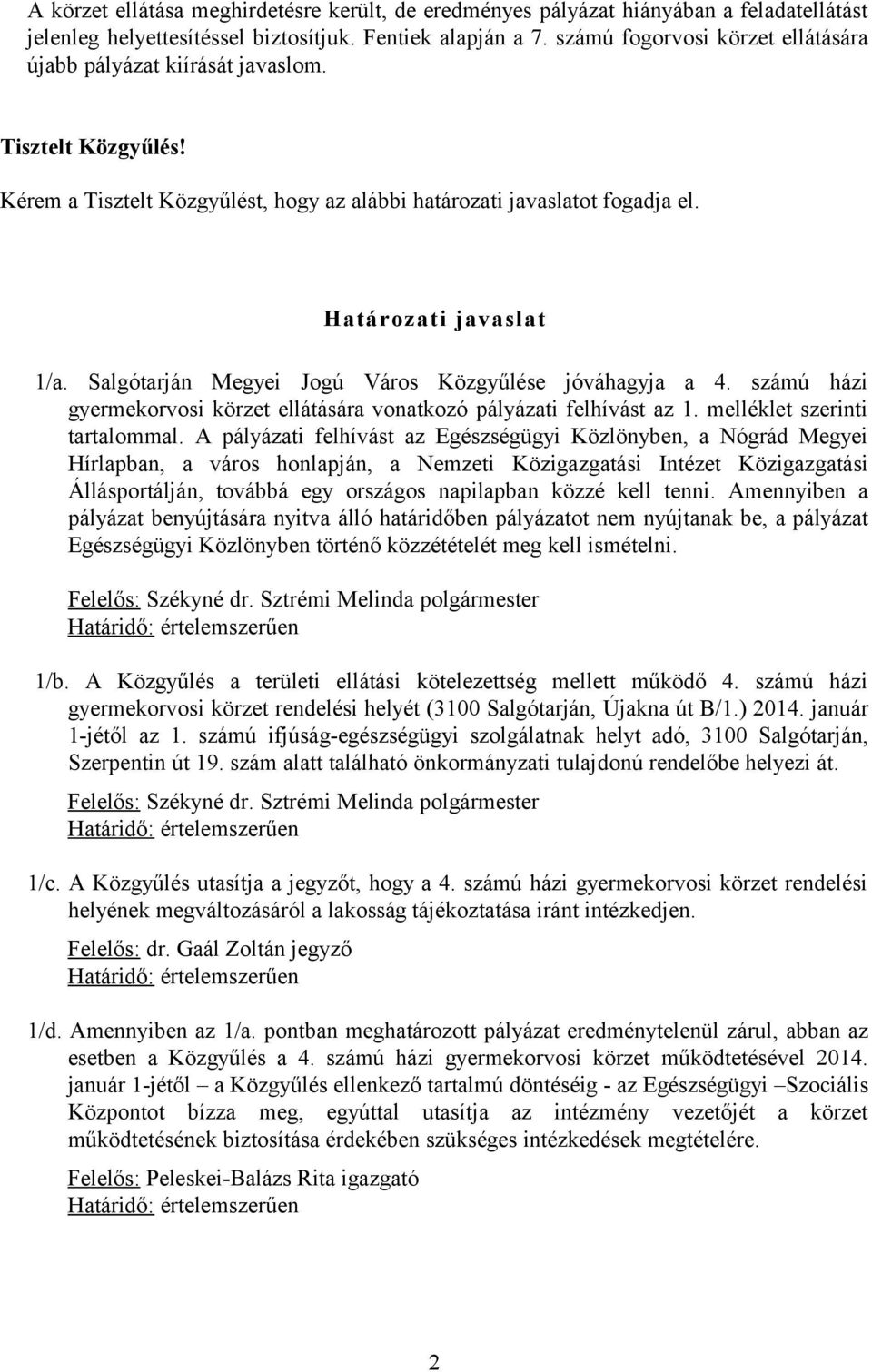 A körzet ellátása meghirdetésre került, de eredményes pályázat hiányában a feladatellátást jelenleg helyettesítéssel biztosítjuk. Fentiek alapján a 7. számú fogorvosi körzet ellátására újabb pályázat kiírását javaslom.

Tisztelt Közgyűlés!

Kérem a Tisztelt Közgyűlést, hogy az alábbi határozati javaslatot fogadja el.

Határozati javaslat

1/a. Salgótarján Megyei Jogú Város Közgyűlése jóváhagyja a 4. számú házi gyermekorvosi körzet ellátására vonatkozó pályázati felhívást az 1. melléklet szerinti tartalommal. A pályázati felhívást az Egészségügyi Közlönyben, a Nógrád Megyei Hírlapban, a város honlapján, a Nemzeti Közigazgatási Intézet Közigazgatási Állásportálján, továbbá egy országos napilapban közzé kell tenni. Amennyiben a pályázat benyújtására nyitva álló határidőben pályázatot nem nyújtanak be, a pályázat Egészségügyi Közlönyben történő közzétételét meg kell ismételni.

Felelős: Székyné dr. Sztrémi Melinda polgármester
Határidő: értelemszerűen

1/b. A Közgyűlés a területi ellátási kötelezettség mellett működő 4. számú házi gyermekorvosi körzet rendelési helyét (3100 Salgótarján, Újakna út B/1.) 2014. január 1-jétől az 1. számú ifjúság-egészségügyi szolgálatnak helyt adó, 3100 Salgótarján, Szerpentin út 19. szám alatt található önkormányzati tulajdonú rendelőbe helyezi át.

Felelős: Székyné dr. Sztrémi Melinda polgármester
Határidő: értelemszerűen

1/c. A Közgyűlés utasítja a jegyzőt, hogy a 4. számú házi gyermekorvosi körzet rendelési helyének megváltozásáról a lakosság tájékoztatása iránt intézkedjen.

Felelős: dr. Gaál Zoltán jegyző
Határidő: értelemszerűen

1/d. Amennyiben az 1/a. pontban meghatározott pályázat eredménytelenül zárul, abban az esetben a Közgyűlés a 4. számú házi gyermekorvosi körzet működtetésével 2014. január 1-jétől – a Közgyűlés ellenkező tartalmú döntéséig - az Egészségügyi –Szociális Központot bízza meg, egyúttal utasítja az intézmény vezetőjét a körzet működtetésének biztosítása érdekében szükséges intézkedések megtételére.

Felelős: Peleskei-Balázs Rita igazgató
Határidő: értelemszerűen

2